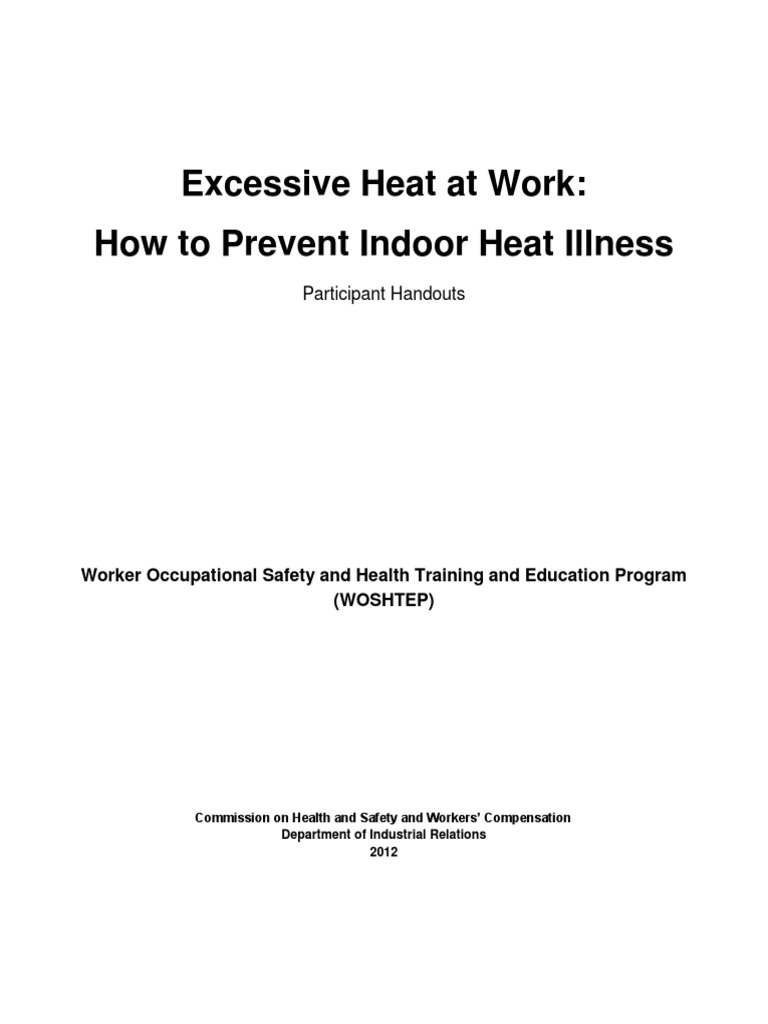 Excessive Heat at Work:
How to Prevent Indoor Heat Illness

Participant Handouts

Worker Occupational Safety and Health Training and Education Program
(WOSHTEP)

Commission on Health and Safety and Workers' Compensation
Department of Industrial Relations
2012